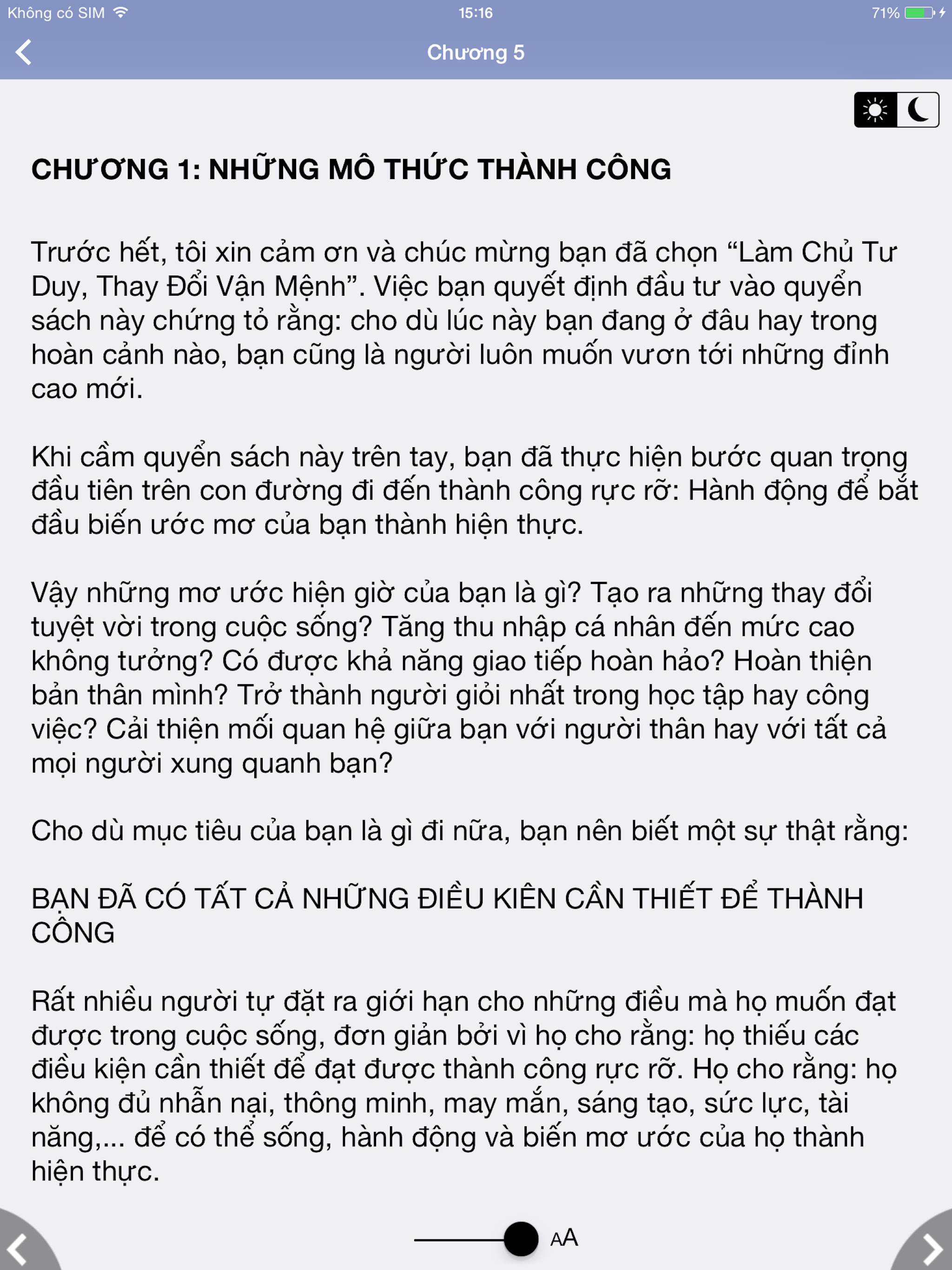 Không có SIM 15:16 71%

Chương 5

CHƯƠNG 1: NHỮNG MÔ THỨC THÀNH CÔNG

Trước hết, tôi xin cảm ơn và chúc mừng bạn đã chọn “Làm Chủ Tư Duy, Thay Đổi Vận Mệnh”. Việc bạn quyết định đầu tư vào quyển sách này chứng tỏ rằng: cho dù lúc này bạn đang ở đâu hay trong hoàn cảnh nào, bạn cũng là người luôn muốn vươn tới những đỉnh cao mới.

Khi cầm quyển sách này trên tay, bạn đã thực hiện bước quan trọng đầu tiên trên con đường đi đến thành công rực rỡ: Hành động để bắt đầu biến ước mơ của bạn thành hiện thực.

Vậy những mơ ước hiện giờ của bạn là gì? Tạo ra những thay đổi tuyệt vời trong cuộc sống? Tăng thu nhập cá nhân đến mức cao không tưởng? Có được khả năng giao tiếp hoàn hảo? Hoàn thiện bản thân mình? Trở thành người giỏi nhất trong học tập hay công việc? Cải thiện mối quan hệ giữa bạn với người thân hay với tất cả mọi người xung quanh bạn?

Cho dù mục tiêu của bạn là gì đi nữa, bạn nên biết một sự thật rằng:

BẠN ĐÃ CÓ TẤT CẢ NHỮNG ĐIỀU KIÊN CẦN THIẾT ĐỂ THÀNH CÔNG

Rất nhiều người tự đặt ra giới hạn cho những điều mà họ muốn đạt được trong cuộc sống, đơn giản bởi vì họ cho rằng: họ thiếu các điều kiện cần thiết để đạt được thành công rực rỡ. Họ cho rằng: họ không đủ nhẫn nại, thông minh, may mắn, sáng tạo, sức lực, tài năng,... để có thể sống, hành động và biến mơ ước của họ thành hiện thực.

AA